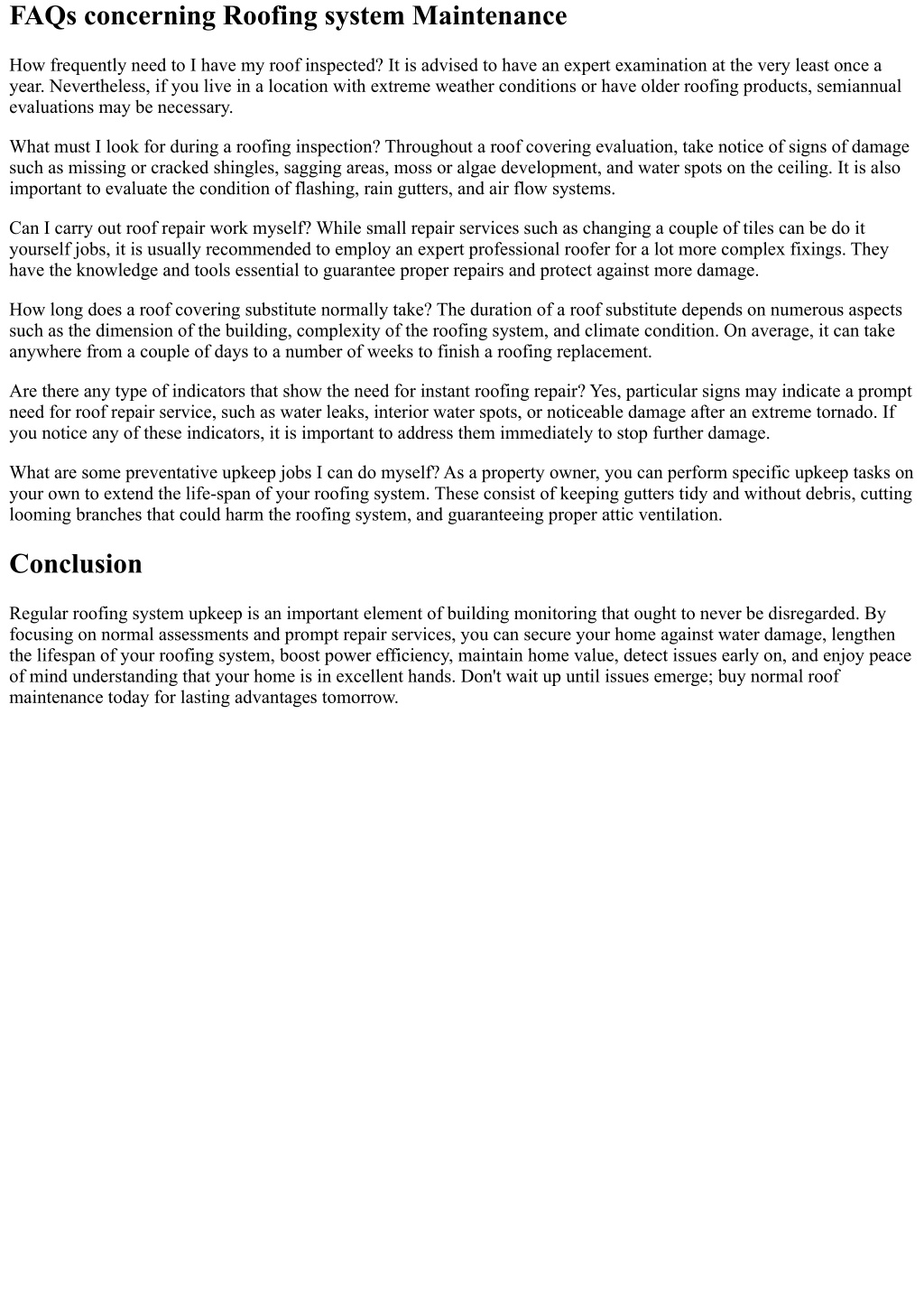 FAQs concerning Roofing system Maintenance

How frequently need to I have my roof inspected? It is advised to have an expert examination at the very least once a year. Nevertheless, if you live in a location with extreme weather conditions or have older roofing products, semiannual evaluations may be necessary.

What must I look for during a roofing inspection? Throughout a roof covering evaluation, take notice of signs of damage such as missing or cracked shingles, sagging areas, moss or algae development, and water spots on the ceiling. It is also important to evaluate the condition of flashing, rain gutters, and air flow systems.

Can I carry out roof repair work myself? While small repair services such as changing a couple of tiles can be do it yourself jobs, it is usually recommended to employ an expert professional roofer for a lot more complex fixings. They have the knowledge and tools essential to guarantee proper repairs and protect against more damage.

How long does a roof covering substitute normally take? The duration of a roof substitute depends on numerous aspects such as the dimension of the building, complexity of the roofing system, and climate condition. On average, it can take anywhere from a couple of days to a number of weeks to finish a roofing replacement.

Are there any type of indicators that show the need for instant roofing repair? Yes, particular signs may indicate a prompt need for roof repair service, such as water leaks, interior water spots, or noticeable damage after an extreme tornado. If you notice any of these indicators, it is important to address them immediately to stop further damage.

What are some preventative upkeep jobs I can do myself? As a property owner, you can perform specific upkeep tasks on your own to extend the life-span of your roofing system. These consist of keeping gutters tidy and without debris, cutting looming branches that could harm the roofing system, and guaranteeing proper attic ventilation.

Conclusion

Regular roofing system upkeep is an important element of building monitoring that ought to never be disregarded. By focusing on normal assessments and prompt repair services, you can secure your home against water damage, lengthen the lifespan of your roofing system, boost power efficiency, maintain home value, detect issues early on, and enjoy peace of mind understanding that your home is in excellent hands. Don't wait up until issues emerge; buy normal roof maintenance today for lasting advantages tomorrow.